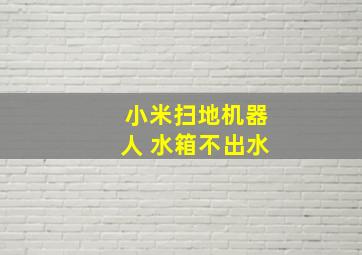 小米扫地机器人 水箱不出水